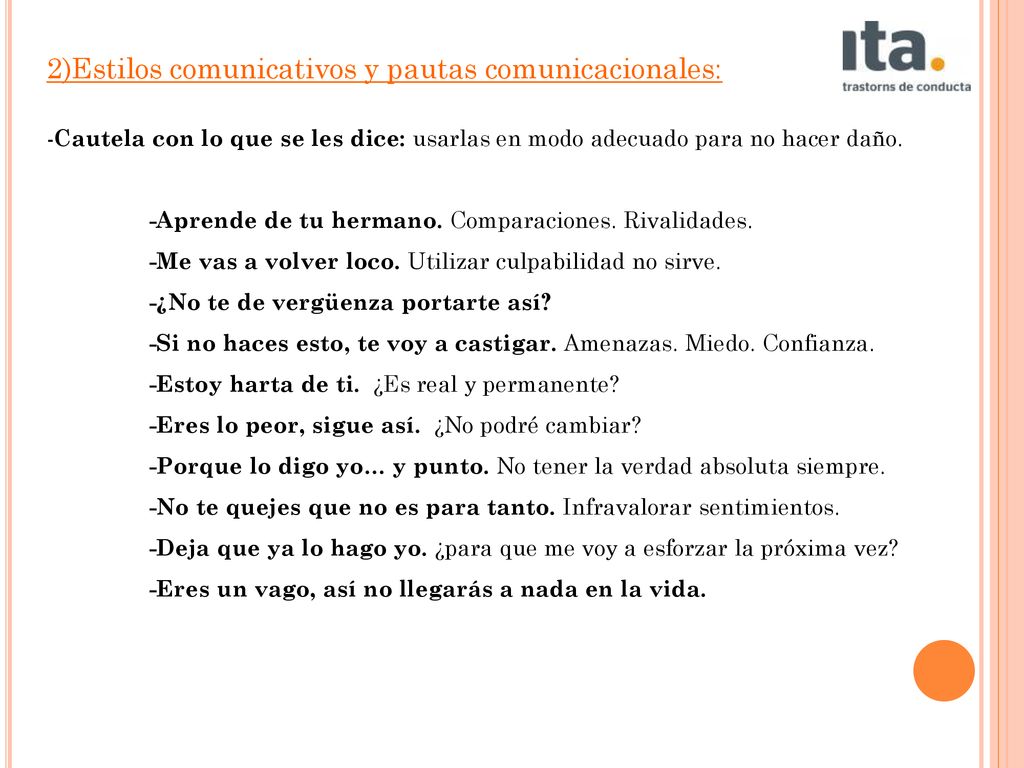 2)Estilos comunicativos y pautas comunicacionales:

ita.
trastorns de conducta

-Cautela con lo que se les dice: usarlas en modo adecuado para no hacer daño.

-Aprende de tu hermano. Comparaciones. Rivalidades.
-Me vas a volver loco. Utilizar culpabilidad no sirve.
-¿No te de vergüenza portarte así?
-Si no haces esto, te voy a castigar. Amenazas. Miedo. Confianza.
-Estoy harta de ti. ¿Es real y permanente?
-Eres lo peor, sigue así. ¿No podré cambiar?
-Porque lo digo yo… y punto. No tener la verdad absoluta siempre.
-No te quejes que no es para tanto. Infravalorar sentimientos.
-Deja que ya lo hago yo. ¿para que me voy a esforzar la próxima vez?
-Eres un vago, así no llegarás a nada en la vida.